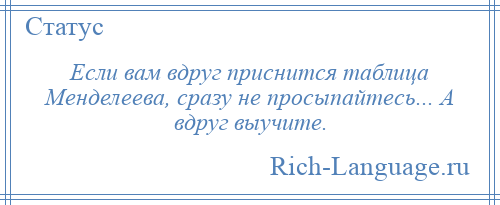 Статус

Если вам вдруг приснится таблица Менделеева, сразу не просыпайтесь... А вдруг выучите.

Rich-Language.ru